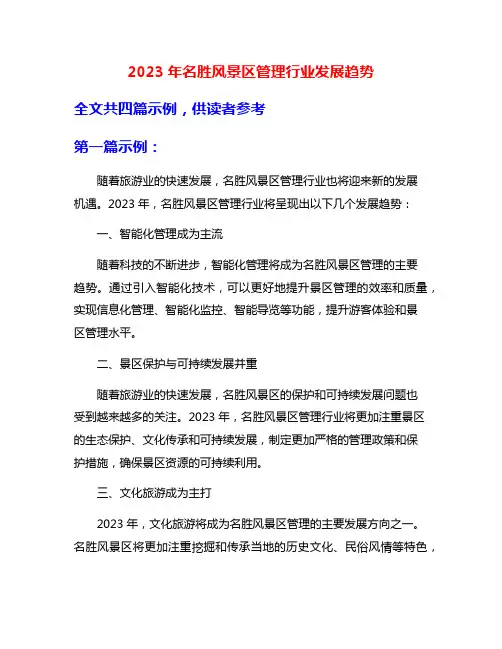 2023 年名胜风景区管理行业发展趋势

全文共四篇示例，供读者参考

第一篇示例：

随着旅游业的快速发展，名胜风景区管理行业也将迎来新的发展机遇。2023 年，名胜风景区管理行业将呈现出以下几个发展趋势：

一、智能化管理成为主流

随着科技的不断进步，智能化管理将成为名胜风景区管理的主要趋势。通过引入智能化技术，可以更好地提升景区管理的效率和质量，实现信息化管理、智能化监控、智能导览等功能，提升游客体验和景区管理水平。

二、景区保护与可持续发展并重

随着旅游业的快速发展，名胜风景区的保护和可持续发展问题也受到越来越多的关注。2023 年，名胜风景区管理行业将更加注重景区的生态保护、文化传承和可持续发展，制定更加严格的管理政策和保护措施，确保景区资源的可持续利用。

三、文化旅游成为主打

2023 年，文化旅游将成为名胜风景区管理的主要发展方向之一。名胜风景区将更加注重挖掘和传承当地的历史文化、民俗风情等特色，